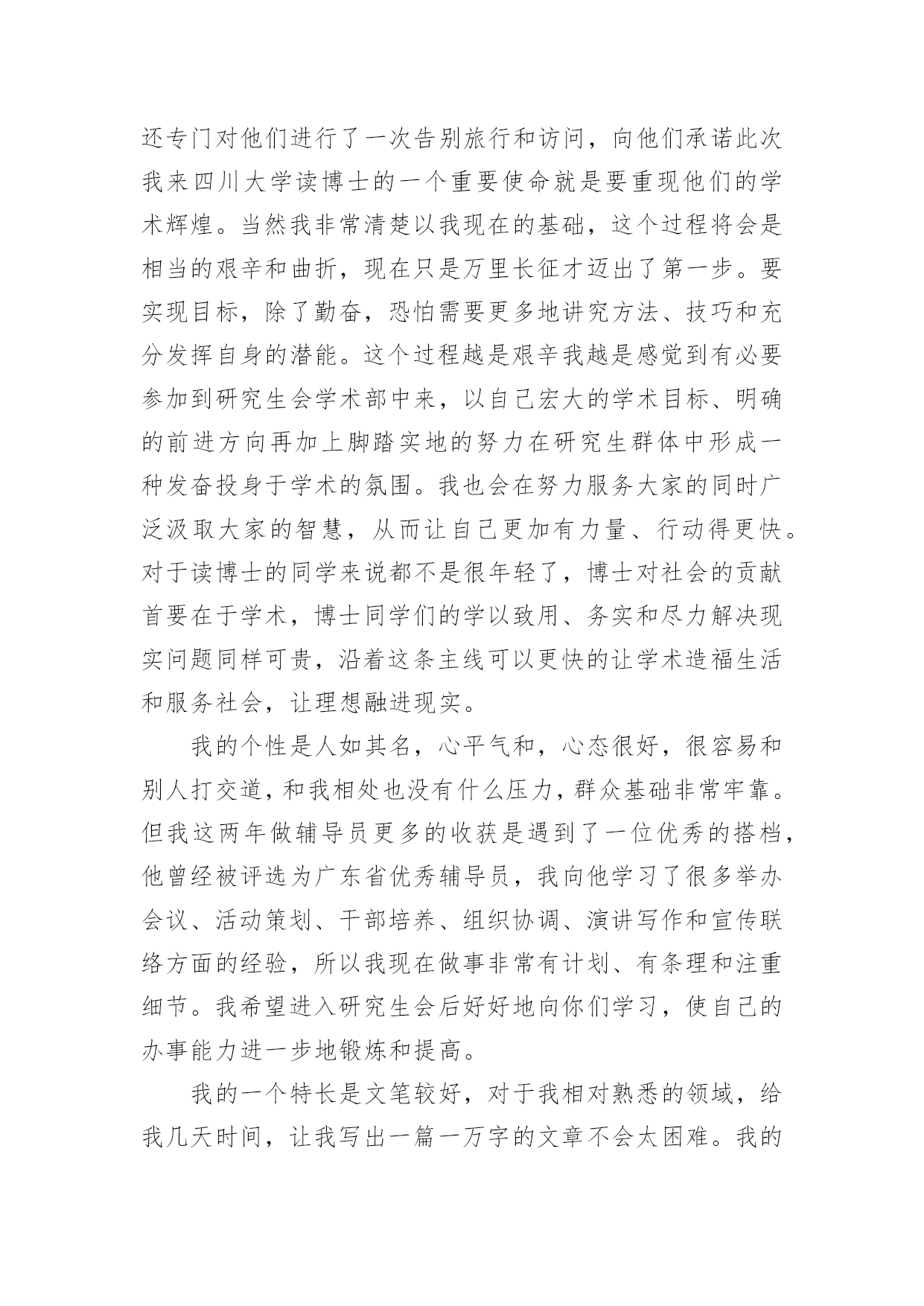 还专门对他们进行了一次告别旅行和访问，向他们承诺此次我来四川大学读博士的一个重要使命就是要重现他们的学术辉煌。当然我非常清楚以我现在的基础，这个过程将会是相当的艰辛和曲折，现在只是万里长征才迈出了第一步。要实现目标，除了勤奋，恐怕需要更多地讲究方法、技巧和充分发挥自身的潜能。这个过程越是艰辛我越是感觉到有必要参加到研究生会学术部中来，以自己宏大的学术目标、明确的前进方向再加上脚踏实地的努力在研究生群体中形成一种发奋投身于学术的氛围。我也会在努力服务大家的同时广泛汲取大家的智慧，从而让自己更加有力量、行动得更快。对于读博士的同学来说都不是很年轻了，博士对社会的贡献首要在于学术，博士同学们的学以致用、务实和尽力解决现实问题同样可贵，沿着这条主线可以更快的让学术造福生活和服务社会，让理想融进现实。

我的个性是人如其名，心平气和，心态很好，很容易和别人打交道，和我相处也没有什么压力，群众基础非常牢靠。但我这两年做辅导员更多的收获是遇到了一位优秀的搭档，他曾经被评选为广东省优秀辅导员，我向他学习了很多举办会议、活动策划、干部培养、组织协调、演讲写作和宣传联络方面的经验，所以我现在做事非常有计划、有条理和注重细节。我希望进入研究生会后好好地向你们学习，使自己的办事能力进一步地锻炼和提高。

我的一个特长是文笔较好，对于我相对熟悉的领域，给我几天时间，让我写出一篇一万字的文章不会太困难。我的